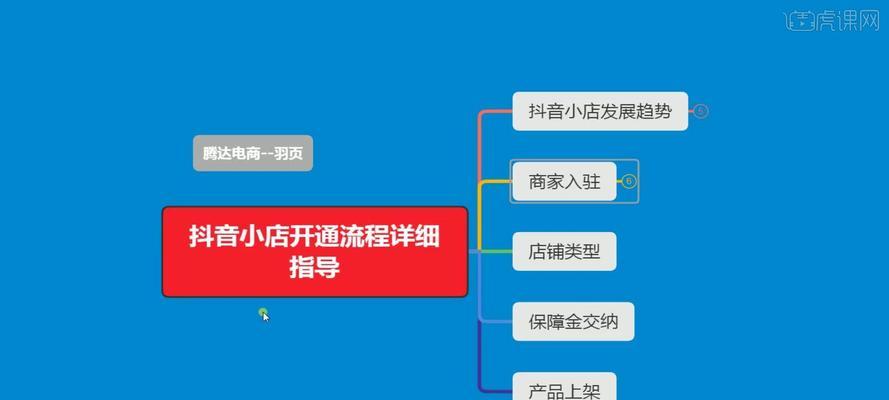 虎课网

腾达电商--羽页

抖音小店开通流程详细指导

抖音小店发展趋势 5

商家入驻 6

店铺类型

保障金交纳

产品上架